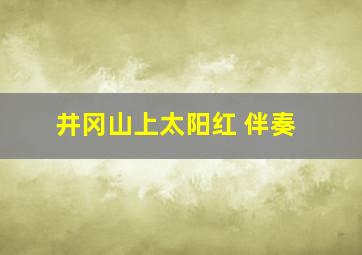 井冈山上太阳红 伴奏